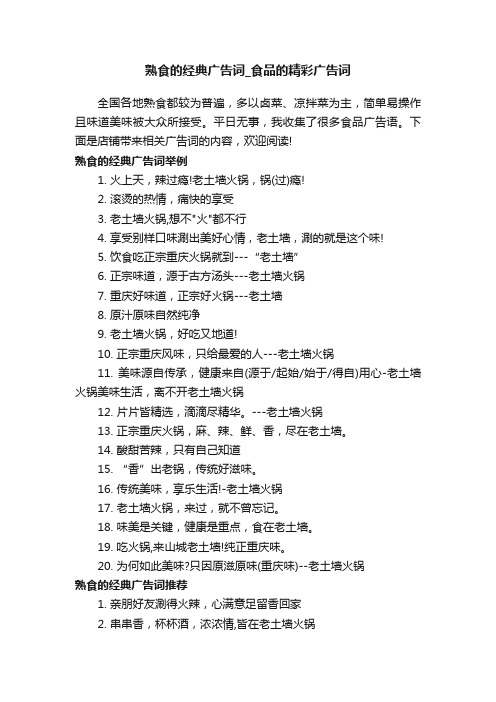 熟食的经典广告词_食品的精彩广告词

全国各地熟食都较为普遍，多以卤菜、凉拌菜为主，简单易操作且味道美味被大众所接受。平日无事，我收集了很多食品广告语。下面是店铺带来相关广告词的内容，欢迎阅读!

熟食的经典广告词举例

1. 火上天，辣过瘾!老土墙火锅，锅(过)瘾!

2. 滚烫的热情，痛快的享受

3. 老土墙火锅,想不"火"都不行

4. 享受别样口味涮出美好心情，老土墙，涮的就是这个味!

5. 饮食吃正宗重庆火锅就到--- “老土墙”

6. 正宗味道，源于古方汤头---老土墙火锅

7. 重庆好味道，正宗好火锅---老土墙

8. 原汁原味自然纯净

9. 老土墙火锅，好吃又地道!

10. 正宗重庆风味，只给最爱的人---老土墙火锅

11. 美味源自传承，健康来自(源于/起始/始于/得自)用心-老土墙火锅美味生活，离不开老土墙火锅

12. 片片皆精选，滴滴尽精华。---老土墙火锅

13. 正宗重庆火锅，麻、辣、鲜、香，尽在老土墙。

14. 酸甜苦辣，只有自己知道

15. “香”出老锅，传统好滋味。

16. 传统美味，享乐生活!-老土墙火锅

17. 老土墙火锅，来过，就不曾忘记。

18. 味美是关键，健康是重点，食在老土墙。

19. 吃火锅,来山城老土墙!纯正重庆味。

20. 为何如此美味?只因原滋原味(重庆味)--老土墙火锅

熟食的经典广告词推荐

1. 亲朋好友涮得火辣，心满意足留香回家

2. 串串香，杯杯酒，浓浓情,皆在老土墙火锅